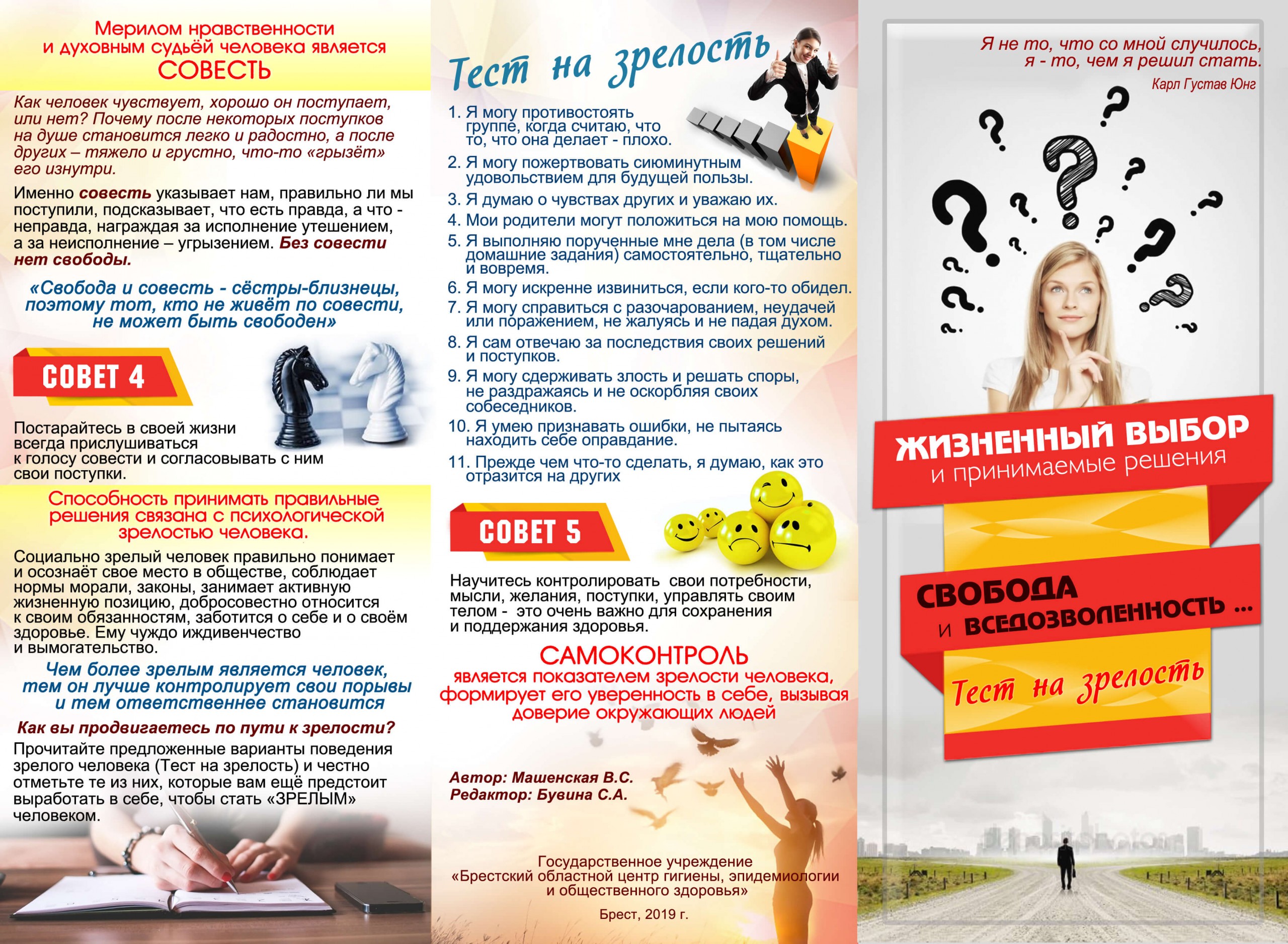 Мерилом нравственности и духовным судьёй человека является
СОВЕСТЬ

Как человек чувствует, хорошо он поступает, или нет? Почему после некоторых поступков на душе становится легко и радостно, а после других – тяжело и грустно, что-то «грызёт» его изнутри.

Именно совесть указывает нам, правильно ли мы поступили, подсказывает, что есть правда, а что - неправда, награждая за исполнение утешением, а за неисполнение – угрызением. Без совести нет свободы.

«Свобода и совесть - сёстры-близнецы, поэтому тот, кто не живёт по совести, не может быть свободен»

СОВЕТ 4

Постарайтесь в своей жизни всегда прислушиваться к голосу совести и согласовывать с ним свои поступки.

Способность принимать правильные решения связана с психологической зрелостью человека.

Социально зрелый человек правильно понимает и осознаёт свое место в обществе, соблюдает нормы морали, законы, занимает активную жизненную позицию, добросовестно относится к своим обязанностям, заботится о себе и о своём здоровье. Ему чуждо иждивенчество и вымогательство.

Чем более зрелым является человек, тем он лучше контролирует свои порывы и тем ответственнее становится

Как вы продвигаетесь по пути к зрелости?

Прочитайте предложенные варианты поведения зрелого человека (Тест на зрелость) и честно отметьте те из них, которые вам ещё предстоит выработать в себе, чтобы стать «ЗРЕЛЫМ» человеком.

Тест на зрелость

1. Я могу противостоять группе, когда считаю, что то, что она делает - плохо.
2. Я могу пожертвовать сиюминутным удовольствием для будущей пользы.
3. Я думаю о чувствах других и уважаю их.
4. Мои родители могут положиться на мою помощь.
5. Я выполняю порученные мне дела (в том числе домашние задания) самостоятельно, тщательно и вовремя.
6. Я могу искренне извиниться, если кого-то обидел.
7. Я могу справиться с разочарованием, неудачей или поражением, не жалуясь и не падая духом.
8. Я сам отвечаю за последствия своих решений и поступков.
9. Я могу сдерживать злость и решать споры, не раздражаясь и не оскорбляя своих собеседников.
10. Я умею признавать ошибки, не пытаясь находить себе оправдание.
11. Прежде чем что-то сделать, я думаю, как это отразится на других

СОВЕТ 5

Научитесь контролировать свои потребности, мысли, желания, поступки, управлять своим телом - это очень важно для сохранения и поддержания здоровья.

САМОКОНТРОЛЬ
является показателем зрелости человека, формирует его уверенность в себе, вызывая доверие окружающих людей

Автор: Машенская В.С.
Редактор: Бувина С.А.

Государственное учреждение
«Брестский областной центр гигиены, эпидемиологии и общественного здоровья»

Брест, 2019 г.

Я не то, что со мной случилось,
я - то, чем я решил стать.
Карл Густав Юнг

ЖИЗНЕННЫЙ ВЫБОР
и принимаемые решения

СВОБОДА
и ВСЕДОЗВОЛЕННОСТЬ ...

Тест на зрелость